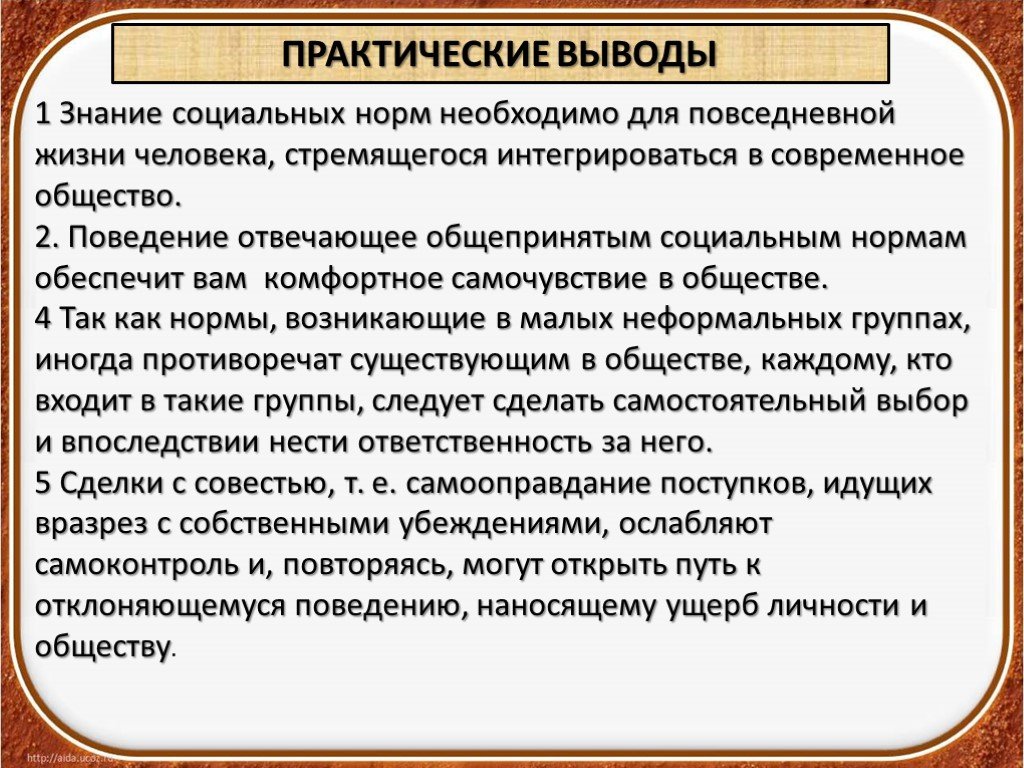 ПРАКТИЧЕСКИЕ ВЫВОДЫ

1 Знание социальных норм необходимо для повседневной жизни человека, стремящегося интегрироваться в современное общество.
2. Поведение отвечающее общепринятым социальным нормам обеспечит вам комфортное самочувствие в обществе.
4 Так как нормы, возникающие в малых неформальных группах, иногда противоречат существующим в обществе, каждому, кто входит в такие группы, следует сделать самостоятельный выбор и впоследствии нести ответственность за него.
5 Сделки с совестью, т. е. самооправдание поступков, идущих вразрез с собственными убеждениями, ослабляют самоконтроль и, повторяясь, могут открыть путь к отклоняющемуся поведению, наносящему ущерб личности и обществу.

http://aida.ucoz.ru